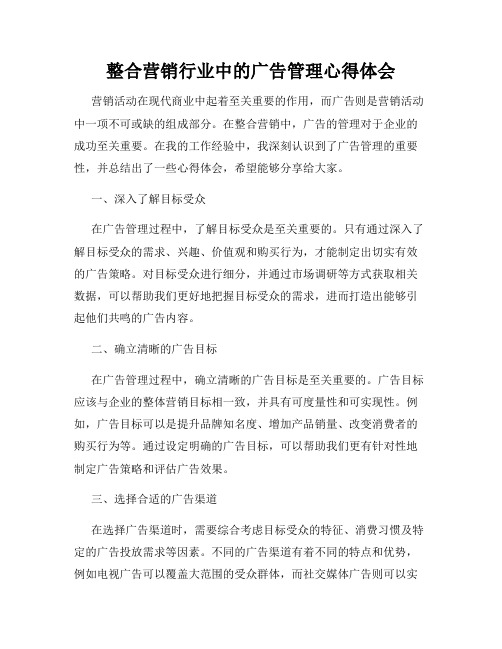 整合营销行业中的广告管理心得体会

营销活动在现代商业中起着至关重要的作用，而广告则是营销活动中一项不可或缺的组成部分。在整合营销中，广告的管理对于企业的成功至关重要。在我的工作经验中，我深刻认识到了广告管理的重要性，并总结出了一些心得体会，希望能够分享给大家。

一、深入了解目标受众

在广告管理过程中，了解目标受众是至关重要的。只有通过深入了解目标受众的需求、兴趣、价值观和购买行为，才能制定出切实有效的广告策略。对目标受众进行细分，并通过市场调研等方式获取相关数据，可以帮助我们更好地把握目标受众的需求，进而打造出能够引起他们共鸣的广告内容。

二、确立清晰的广告目标

在广告管理过程中，确立清晰的广告目标是至关重要的。广告目标应该与企业的整体营销目标相一致，并具有可度量性和可实现性。例如，广告目标可以是提升品牌知名度、增加产品销量、改变消费者的购买行为等。通过设定明确的广告目标，可以帮助我们更有针对性地制定广告策略和评估广告效果。

三、选择合适的广告渠道

在选择广告渠道时，需要综合考虑目标受众的特征、消费习惯及特定的广告投放需求等因素。不同的广告渠道有着不同的特点和优势，例如电视广告可以覆盖大范围的受众群体，而社交媒体广告则可以实